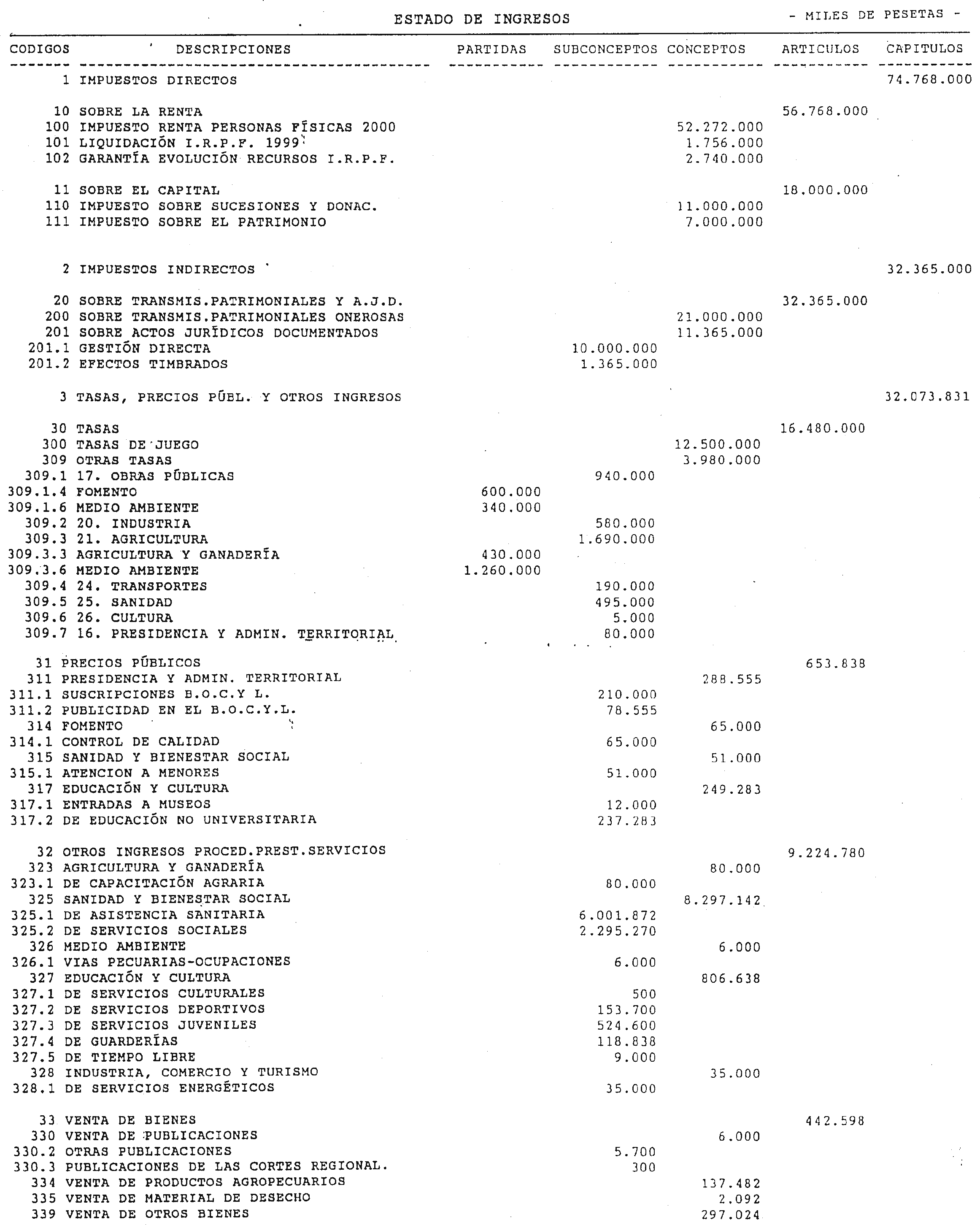 ESTADO DE INGRESOS - MILES DE PESETAS -

| CODIGOS | DESCRIPCIONES | PARTIDAS | SUBCONCEPTOS | CONCEPTOS | ARTICULOS | CAPITULOS |
|---|---|---|---|---|---|---|
| 1 | IMPUESTOS DIRECTOS | | | | | 74.768.000 |
| 10 | SOBRE LA RENTA | | | | 56.768.000 | |
| 100 | IMPUESTO RENTA PERSONAS FÍSICAS 2000 | | | 52.272.000 | | |
| 101 | LIQUIDACIÓN I.R.P.F. 1999 | | | 1.756.000 | | |
| 102 | GARANTÍA EVOLUCIÓN RECURSOS I.R.P.F. | | | 2.740.000 | | |
| 11 | SOBRE EL CAPITAL | | | | 18.000.000 | |
| 110 | IMPUESTO SOBRE SUCESIONES Y DONAC. | | | 11.000.000 | | |
| 111 | IMPUESTO SOBRE EL PATRIMONIO | | | 7.000.000 | | |
| 2 | IMPUESTOS INDIRECTOS | | | | | 32.365.000 |
| 20 | SOBRE TRANSMIS.PATRIMONIALES Y A.J.D. | | | | 32.365.000 | |
| 200 | SOBRE TRANSMIS.PATRIMONIALES ONEROSAS | | | 21.000.000 | | |
| 201 | SOBRE ACTOS JURÍDICOS DOCUMENTADOS | | | 11.365.000 | | |
| 201.1 | GESTIÓN DIRECTA | | 10.000.000 | | | |
| 201.2 | EFECTOS TIMBRADOS | | 1.365.000 | | | |
| 3 | TASAS, PRECIOS PÚBL. Y OTROS INGRESOS | | | | | 32.073.831 |
| 30 | TASAS | | | | 16.480.000 | |
| 300 | TASAS DE JUEGO | | | 12.500.000 | | |
| 309 | OTRAS TASAS | | | 3.980.000 | | |
| 309.1 | 17. OBRAS PÚBLICAS | | 940.000 | | | |
| 309.1.4 | FOMENTO | 600.000 | | | | |
| 309.1.6 | MEDIO AMBIENTE | 340.000 | | | | |
| 309.2 | 20. INDUSTRIA | | 580.000 | | | |
| 309.3 | 21. AGRICULTURA | | 1.690.000 | | | |
| 309.3.3 | AGRICULTURA Y GANADERÍA | 430.000 | | | | |
| 309.3.6 | MEDIO AMBIENTE | 1.260.000 | | | | |
| 309.4 | 24. TRANSPORTES | | 190.000 | | | |
| 309.5 | 25. SANIDAD | | 495.000 | | | |
| 309.6 | 26. CULTURA | | 5.000 | | | |
| 309.7 | 16. PRESIDENCIA Y ADMIN. TERRITORIAL | | 80.000 | | | |
| 31 | PRECIOS PÚBLICOS | | | | 653.838 | |
| 311 | PRESIDENCIA Y ADMIN. TERRITORIAL | | | 288.555 | | |
| 311.1 | SUSCRIPCIONES B.O.C.Y L. | | 210.000 | | | |
| 311.2 | PUBLICIDAD EN EL B.O.C.Y.L. | | 78.555 | | | |
| 314 | FOMENTO | | | 65.000 | | |
| 314.1 | CONTROL DE CALIDAD | | 65.000 | | | |
| 315 | SANIDAD Y BIENESTAR SOCIAL | | | 51.000 | | |
| 315.1 | ATENCION A MENORES | | 51.000 | | | |
| 317 | EDUCACIÓN Y CULTURA | | | 249.283 | | |
| 317.1 | ENTRADAS A MUSEOS | | 12.000 | | | |
| 317.2 | DE EDUCACIÓN NO UNIVERSITARIA | | 237.283 | | | |
| 32 | OTROS INGRESOS PROCED.PREST.SERVICIOS | | | | 9.224.780 | |
| 323 | AGRICULTURA Y GANADERÍA | | | 80.000 | | |
| 323.1 | DE CAPACITACIÓN AGRARIA | | 80.000 | | | |
| 325 | SANIDAD Y BIENESTAR SOCIAL | | | 8.297.142 | | |
| 325.1 | DE ASISTENCIA SANITARIA | | 6.001.872 | | | |
| 325.2 | DE SERVICIOS SOCIALES | | 2.295.270 | | | |
| 326 | MEDIO AMBIENTE | | | 6.000 | | |
| 326.1 | VIAS PECUARIAS-OCUPACIONES | | 6.000 | | | |
| 327 | EDUCACIÓN Y CULTURA | | | 806.638 | | |
| 327.1 | DE SERVICIOS CULTURALES | | 500 | | | |
| 327.2 | DE SERVICIOS DEPORTIVOS | | 153.700 | | | |
| 327.3 | DE SERVICIOS JUVENILES | | 524.600 | | | |
| 327.4 | DE GUARDERÍAS | | 118.838 | | | |
| 327.5 | DE TIEMPO LIBRE | | 9.000 | | | |
| 328 | INDUSTRIA, COMERCIO Y TURISMO | | | 35.000 | | |
| 328.1 | DE SERVICIOS ENERGÉTICOS | | 35.000 | | | |
| 33 | VENTA DE BIENES | | | | 442.598 | |
| 330 | VENTA DE PUBLICACIONES | | | 6.000 | | |
| 330.2 | OTRAS PUBLICACIONES | | 5.700 | | | |
| 330.3 | PUBLICACIONES DE LAS CORTES REGIONAL. | | 300 | | | |
| 334 | VENTA DE PRODUCTOS AGROPECUARIOS | | | 137.482 | | |
| 335 | VENTA DE MATERIAL DE DESECHO | | | 2.092 | | |
| 339 | VENTA DE OTROS BIENES | | | 297.024 | | |